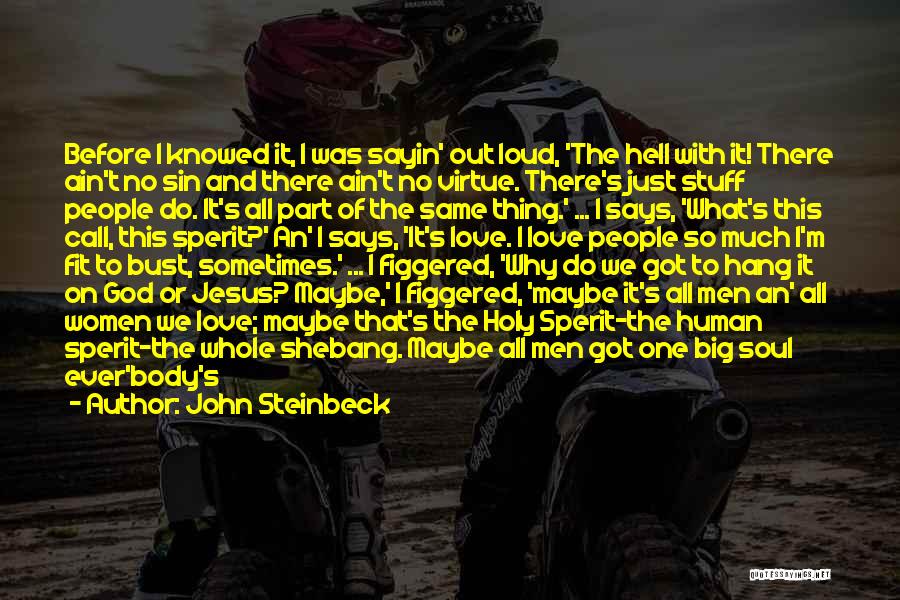 Before I knowed it, I was sayin' out loud, 'The hell with it! There ain't no sin and there ain't no virtue. There's just stuff people do. It's all part of the same thing.' ... I says, 'What's this call, this sperit?' An' I says, 'It's love. I love people so much I'm fit to bust, sometimes.' ... I figgered, 'Why do we got to hang it on God or Jesus? Maybe,' I figgered, 'maybe it's all men an' all women we love; maybe that's the Holy Sperit-the human sperit-the whole shebang. Maybe all men got one big soul ever'body's

- Author: John Steinbeck

QUOTESSAYINGS.NET